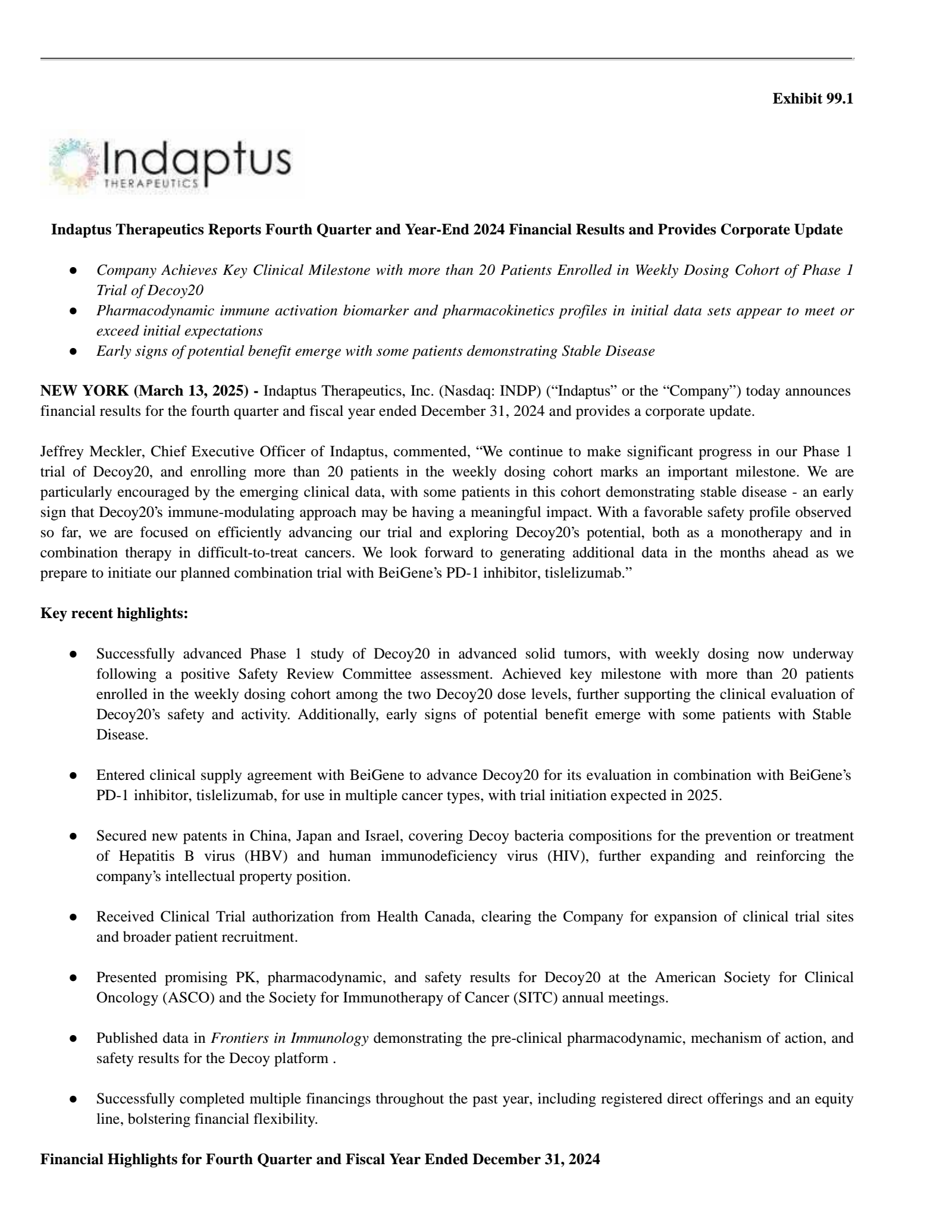 Exhibit 99.1

Indaptus
THERAPEUTICS

Indaptus Therapeutics Reports Fourth Quarter and Year-End 2024 Financial Results and Provides Corporate Update

• Company Achieves Key Clinical Milestone with more than 20 Patients Enrolled in Weekly Dosing Cohort of Phase 1 Trial of Decoy20
• Pharmacodynamic immune activation biomarker and pharmacokinetics profiles in initial data sets appear to meet or exceed initial expectations
• Early signs of potential benefit emerge with some patients demonstrating Stable Disease

NEW YORK (March 13, 2025) - Indaptus Therapeutics, Inc. (Nasdaq: INDP) ("Indaptus" or the "Company") today announces financial results for the fourth quarter and fiscal year ended December 31, 2024 and provides a corporate update.

Jeffrey Meckler, Chief Executive Officer of Indaptus, commented, "We continue to make significant progress in our Phase 1 trial of Decoy20, and enrolling more than 20 patients in the weekly dosing cohort marks an important milestone. We are particularly encouraged by the emerging clinical data, with some patients in this cohort demonstrating stable disease - an early sign that Decoy20's immune-modulating approach may be having a meaningful impact. With a favorable safety profile observed so far, we are focused on efficiently advancing our trial and exploring Decoy20's potential, both as a monotherapy and in combination therapy in difficult-to-treat cancers. We look forward to generating additional data in the months ahead as we prepare to initiate our planned combination trial with BeiGene's PD-1 inhibitor, tislelizumab."

Key recent highlights:

• Successfully advanced Phase 1 study of Decoy20 in advanced solid tumors, with weekly dosing now underway following a positive Safety Review Committee assessment. Achieved key milestone with more than 20 patients enrolled in the weekly dosing cohort among the two Decoy20 dose levels, further supporting the clinical evaluation of Decoy20's safety and activity. Additionally, early signs of potential benefit emerge with some patients with Stable Disease.

• Entered clinical supply agreement with BeiGene to advance Decoy20 for its evaluation in combination with BeiGene's PD-1 inhibitor, tislelizumab, for use in multiple cancer types, with trial initiation expected in 2025.

• Secured new patents in China, Japan and Israel, covering Decoy bacteria compositions for the prevention or treatment of Hepatitis B virus (HBV) and human immunodeficiency virus (HIV), further expanding and reinforcing the company's intellectual property position.

• Received Clinical Trial authorization from Health Canada, clearing the Company for expansion of clinical trial sites and broader patient recruitment.

• Presented promising PK, pharmacodynamic, and safety results for Decoy20 at the American Society for Clinical Oncology (ASCO) and the Society for Immunotherapy of Cancer (SITC) annual meetings.

• Published data in Frontiers in Immunology demonstrating the pre-clinical pharmacodynamic, mechanism of action, and safety results for the Decoy platform .

• Successfully completed multiple financings throughout the past year, including registered direct offerings and an equity line, bolstering financial flexibility.

Financial Highlights for Fourth Quarter and Fiscal Year Ended December 31, 2024